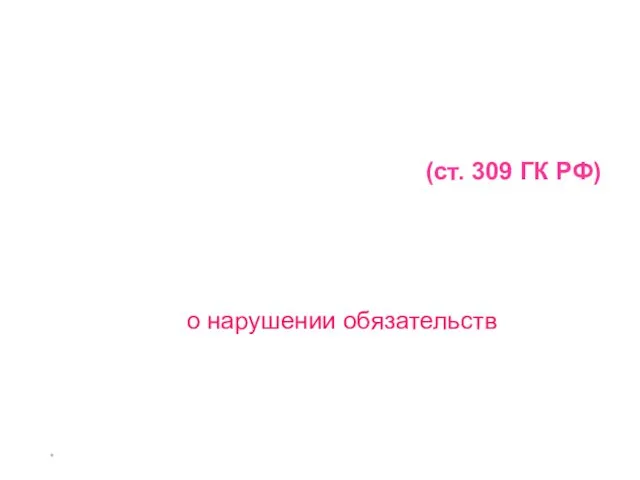 (ст. 309 ГК РФ)

о нарушении обязательств

*